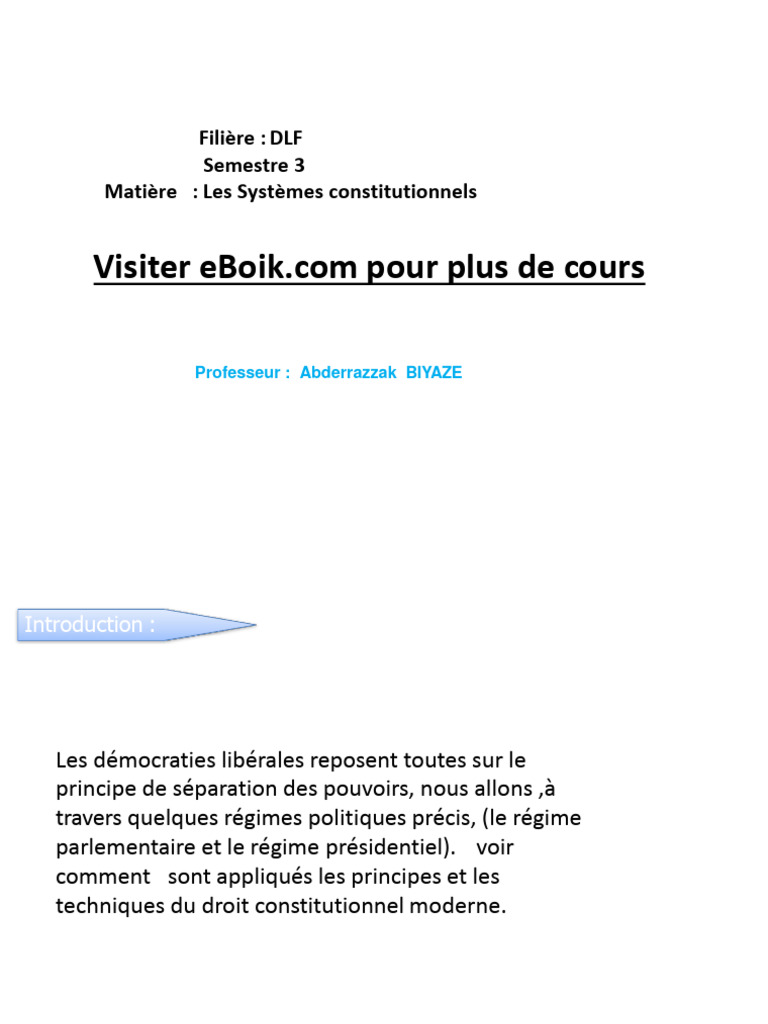 Filière : DLF
Semestre 3
Matière : Les Systèmes constitutionnels

Visiter eBoik.com pour plus de cours

Professeur : Abderrazzak BIYAZE

Introduction :

Les démocraties libérales reposent toutes sur le principe de séparation des pouvoirs, nous allons ,à travers quelques régimes politiques précis, (le régime parlementaire et le régime présidentiel). voir comment sont appliqués les principes et les techniques du droit constitutionnel moderne.